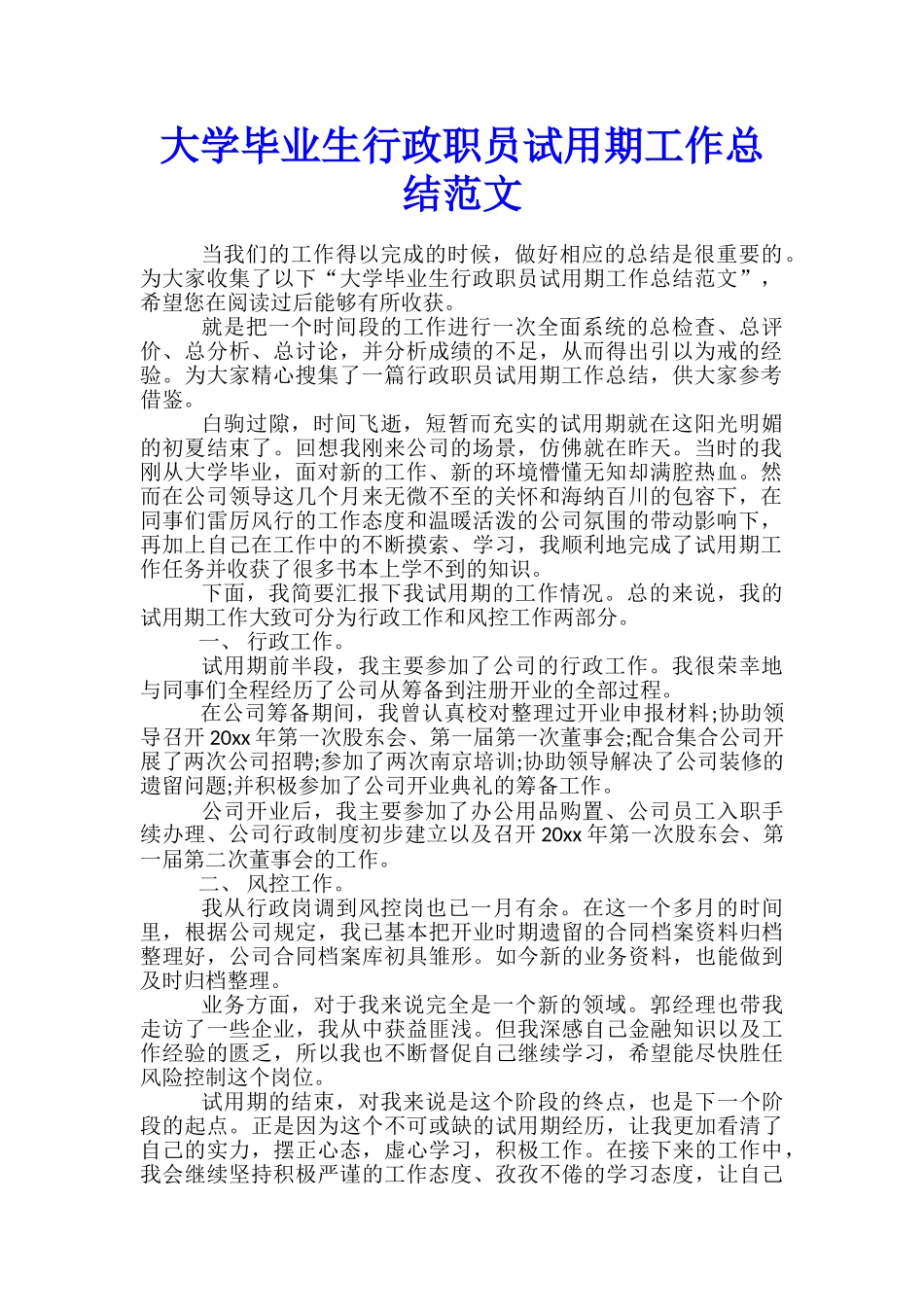 大学毕业生行政职员试用期工作总结范文

当我们的工作得以完成的时候，做好相应的总结是很重要的。为大家收集了以下“大学毕业生行政职员试用期工作总结范文”，希望您在阅读过后能够有所收获。

就是把一个时间段的工作进行一次全面系统的总检查、总评价、总分析、总讨论，并分析成绩的不足，从而得出引以为戒的经验。为大家精心搜集了一篇行政职员试用期工作总结，供大家参考借鉴。

白驹过隙，时间飞逝，短暂而充实的试用期就在这阳光明媚的初夏结束了。回想我刚来公司的场景，仿佛就在昨天。当时的我刚从大学毕业，面对新的工作、新的环境懵懂无知却满腔热血。然而在公司领导这几个月来无微不至的关怀和海纳百川的包容下，在同事们雷厉风行的工作态度和温暖活泼的公司氛围的带动影响下，再加上自己在工作中的不断摸索、学习，我顺利地完成了试用期工作任务并收获了很多书本上学不到的知识。

下面，我简要汇报下我试用期的工作情况。总的来说，我的试用期工作大致可分为行政工作和风控工作两部分。

一、 行政工作。

试用期前半段，我主要参加了公司的行政工作。我很荣幸地与同事们全程经历了公司从筹备到注册开业的全部过程。

在公司筹备期间，我曾认真校对整理过开业申报材料;协助领导召开 20xx 年第一次股东会、第一届第一次董事会;配合集合公司开展了两次公司招聘;参加了两次南京培训;协助领导解决了公司装修的遗留问题;并积极参加了公司开业典礼的筹备工作。

公司开业后，我主要参加了办公用品购置、公司员工入职手续办理、公司行政制度初步建立以及召开 20xx 年第一次股东会、第一届第二次董事会的工作。

二、 风控工作。

我从行政岗调到风控岗也已一月有余。在这一个多月的时间里，根据公司规定，我已基本把开业时期遗留的合同档案资料归档整理好，公司合同档案库初具雏形。如今新的业务资料，也能做到及时归档整理。

业务方面，对于我来说完全是一个新的领域。郭经理也带我走访了一些企业，我从中获益匪浅。但我深感自己金融知识以及工作经验的匮乏，所以我也不断督促自己继续学习，希望能尽快胜任风险控制这个岗位。

试用期的结束，对我来说是这个阶段的终点，也是下一个阶段的起点。正是因为这个不可或缺的试用期经历，让我更加看清了自己的实力，摆正心态，虚心学习，积极工作。在接下来的工作中，我会继续坚持积极严谨的工作态度、孜孜不倦的学习态度，让自己